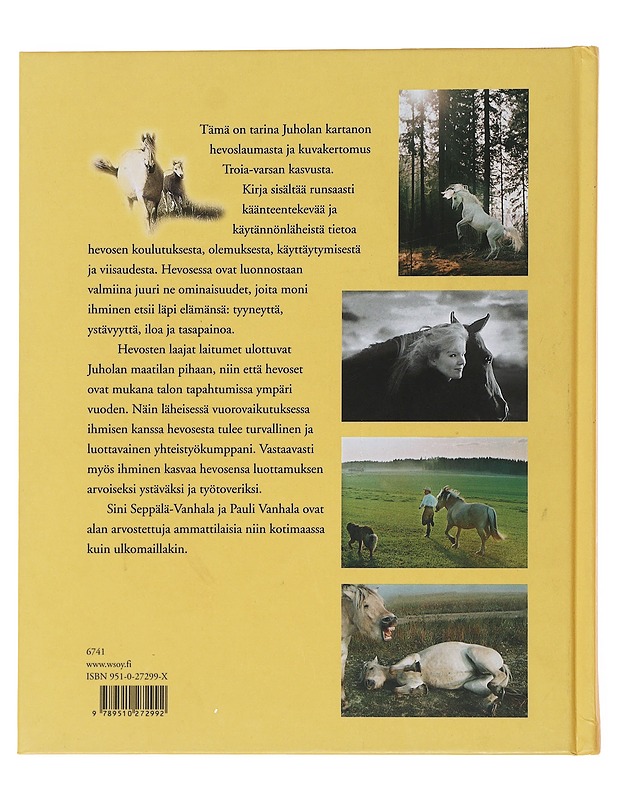 Tämä on tarina Juholan kartanon hevoslaumasta ja kuvakertomus Troia-varsan kasvusta.

Kirja sisältää runsaasti käänteentekevää ja käytännönläheistä tietoa hevosen koulutuksesta, olemuksesta, käyttäytymisestä ja viisaudesta. Hevosessa ovat luonnostaan valmiina juuri ne ominaisuudet, joita moni ihminen etsii läpi elämänsä: tyyneyttä, ystävyyttä, iloa ja tasapainoa.

Hevosten laajat laitumet ulottuvat Juholan maatilan pihaan, niin että hevoset ovat mukana talon tapahtumissa ympäri vuoden. Näin läheisessä vuorovaikutuksessa ihmisen kanssa hevosesta tulee turvallinen ja luottavainen yhteistyökumppani. Vastaavasti myös ihminen kasvaa hevosensa luottamuksen arvoiseksi ystäväksi ja työtoveriksi.

Sini Seppälä-Vanhala ja Pauli Vanhala ovat alan arvostettuja ammattilaisia niin kotimaassa kuin ulkomaillakin.

6741
www.wsoy.fi
ISBN 951-0-27299-X

9 789510 272992